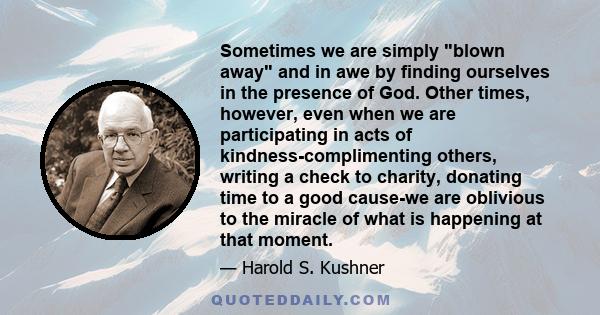 Sometimes we are simply "blown away" and in awe by finding ourselves in the presence of God. Other times, however, even when we are participating in acts of kindness-complimenting others, writing a check to charity, donating time to a good cause-we are oblivious to the miracle of what is happening at that moment.

— Harold S. Kushner

QUOTEDDAILY.COM